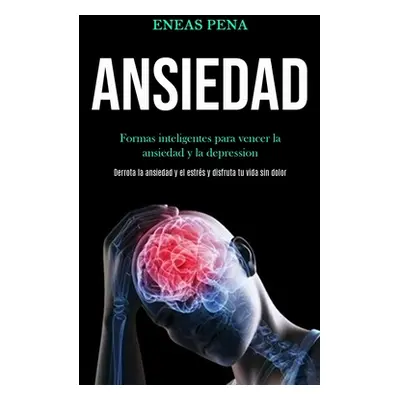 ENEAS PENA

ANSIEDAD

Formas inteligentes para vencer la ansiedad y la depression

Derrota la ansiedad y el estrés y disfruta tu vida sin dolor